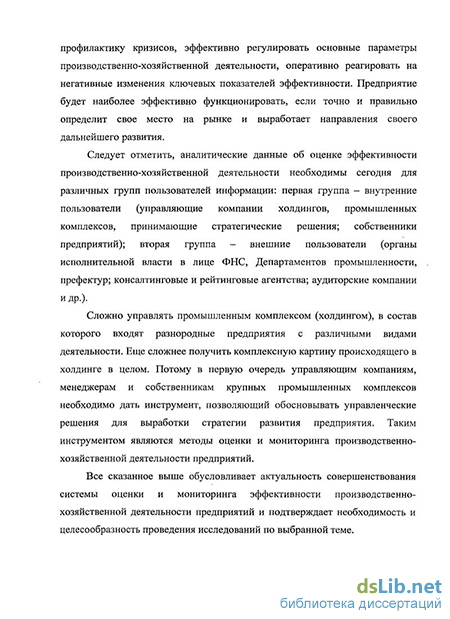 профилактику кризисов, эффективно регулировать основные параметры производственно-хозяйственной деятельности, оперативно реагировать на негативные изменения ключевых показателей эффективности. Предприятие будет наиболее эффективно функционировать, если точно и правильно определит свое место на рынке и выработает направления своего дальнейшего развития.

Следует отметить, аналитические данные об оценке эффективности производственно-хозяйственной деятельности необходимы сегодня для различных групп пользователей информации: первая группа – внутренние пользователи (управляющие компании холдингов, промышленных комплексов, принимающие стратегические решения; собственники предприятий); вторая группа – внешние пользователи (органы исполнительной власти в лице ФНС, Департаментов промышленности, префектур; консалтинговые и рейтинговые агентства; аудиторские компании и др.).

Сложно управлять промышленным комплексом (холдингом), в состав которого входят разнородные предприятия с различными видами деятельности. Еще сложнее получить комплексную картину происходящего в холдинге в целом. Потому в первую очередь управляющим компаниям, менеджерам и собственникам крупных промышленных комплексов необходимо дать инструмент, позволяющий обосновывать управленческие решения для выработки стратегии развития предприятия. Таким инструментом являются методы оценки и мониторинга производственно-хозяйственной деятельности предприятий.

Все сказанное выше обусловливает актуальность совершенствования системы оценки и мониторинга эффективности производственно-хозяйственной деятельности предприятий и подтверждает необходимость и целесообразность проведения исследований по выбранной теме.

dsLib.net
библиотека диссертаций